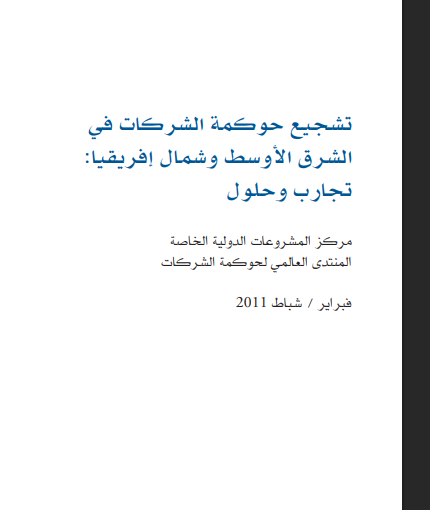 تشجيع حوكمة الشركات في الشرق الأوسط وشمال إفريقيا: تجارب وحلول

مركز المشروعات الدولية الخاصة
المنتدى العالمي لحوكمة الشركات

فبراير / شباط 2011